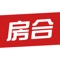 房合